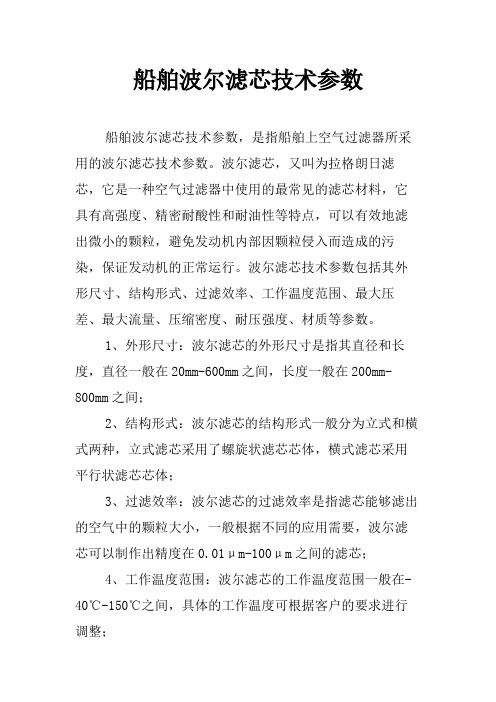 船舶波尔滤芯技术参数

船舶波尔滤芯技术参数，是指船舶上空气过滤器所采用的波尔滤芯技术参数。波尔滤芯，又叫为拉格朗日滤芯，它是一种空气过滤器中使用的最常见的滤芯材料，它具有高强度、精密耐酸性和耐油性等特点，可以有效地滤出微小的颗粒，避免发动机内部因颗粒侵入而造成的污染，保证发动机的正常运行。波尔滤芯技术参数包括其外形尺寸、结构形式、过滤效率、工作温度范围、最大压差、最大流量、压缩密度、耐压强度、材质等参数。

1、外形尺寸：波尔滤芯的外形尺寸是指其直径和长度，直径一般在20mm-600mm之间，长度一般在200mm-800mm之间；

2、结构形式：波尔滤芯的结构形式一般分为立式和横式两种，立式滤芯采用了螺旋状滤芯芯体，横式滤芯采用平行状滤芯芯体；

3、过滤效率：波尔滤芯的过滤效率是指滤芯能够滤出的空气中的颗粒大小，一般根据不同的应用需要，波尔滤芯可以制作出精度在0.01μm-100μm之间的滤芯；

4、工作温度范围：波尔滤芯的工作温度范围一般在-40℃-150℃之间，具体的工作温度可根据客户的要求进行调整；